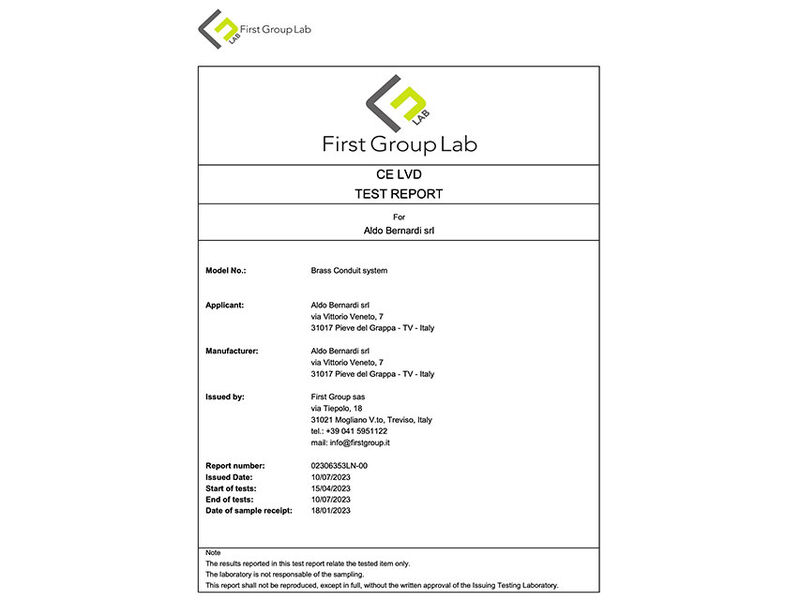 LAB First Group Lab

LAB
First Group Lab

CE LVD
TEST REPORT

For
Aldo Bernardi srl

Model No.: Brass Conduit system

Applicant: Aldo Bernardi srl
via Vittorio Veneto, 7
31017 Pieve del Grappa - TV - Italy

Manufacturer: Aldo Bernardi srl
via Vittorio Veneto, 7
31017 Pieve del Grappa - TV - Italy

Issued by: First Group sas
via Tiepolo, 18
31021 Mogliano V.to, Treviso, Italy
tel.: +39 041 5951122
mail: info@firstgroup.it

Report number: 02306353LN-00
Issued Date: 10/07/2023
Start of tests: 15/04/2023
End of tests: 10/07/2023
Date of sample receipt: 18/01/2023

Note
The results reported in this test report relate the tested item only.
The laboratory is not responsable of the sampling.
This report shall not be reproduced, except in full, without the written approval of the Issuing Testing Laboratory.